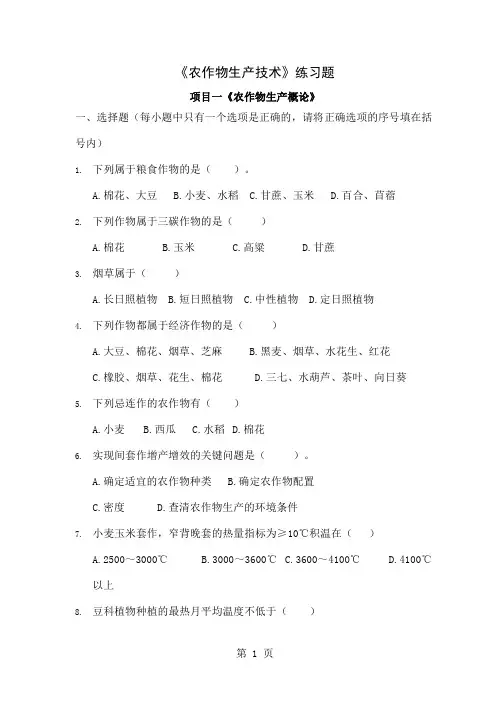 《农作物生产技术》练习题

项目一《农作物生产概论》

一、选择题（每小题中只有一个选项是正确的，请将正确选项的序号填在括号内）

1. 下列属于粮食作物的是（　　）。

A. 棉花、大豆　B. 小麦、水稻　C. 甘蔗、玉米　D. 百合、苜蓿

2. 下列作物属于三碳作物的是（　　）

A. 棉花　B. 玉米　C. 高粱　D. 甘蔗

3. 烟草属于（　　）

A. 长日照植物　B. 短日照植物　C. 中性植物　D. 定日照植物

4. 下列作物都属于经济作物的是（　　）

A. 大豆、棉花、烟草、芝麻　B. 黑麦、烟草、水花生、红花

C. 橡胶、烟草、花生、棉花　D. 三七、水葫芦、茶叶、向日葵

5. 下列忌连作的农作物有（　　）

A. 小麦　B. 西瓜　C. 水稻　D. 棉花

6. 实现间套作增产增效的关键问题是（　　）。

A. 确定适宜的农作物种类　B. 确定农作物配置

C. 密度　D. 查清农作物生产的环境条件

7. 小麦玉米套作，窄背晚套的热量指标为≥10℃积温在（　　）

A. 2500～3000℃　B. 3000～3600℃　C. 3600～4100℃　D. 4100℃以上

8. 豆科植物种植的最热月平均温度不低于（　　）

第 1 页